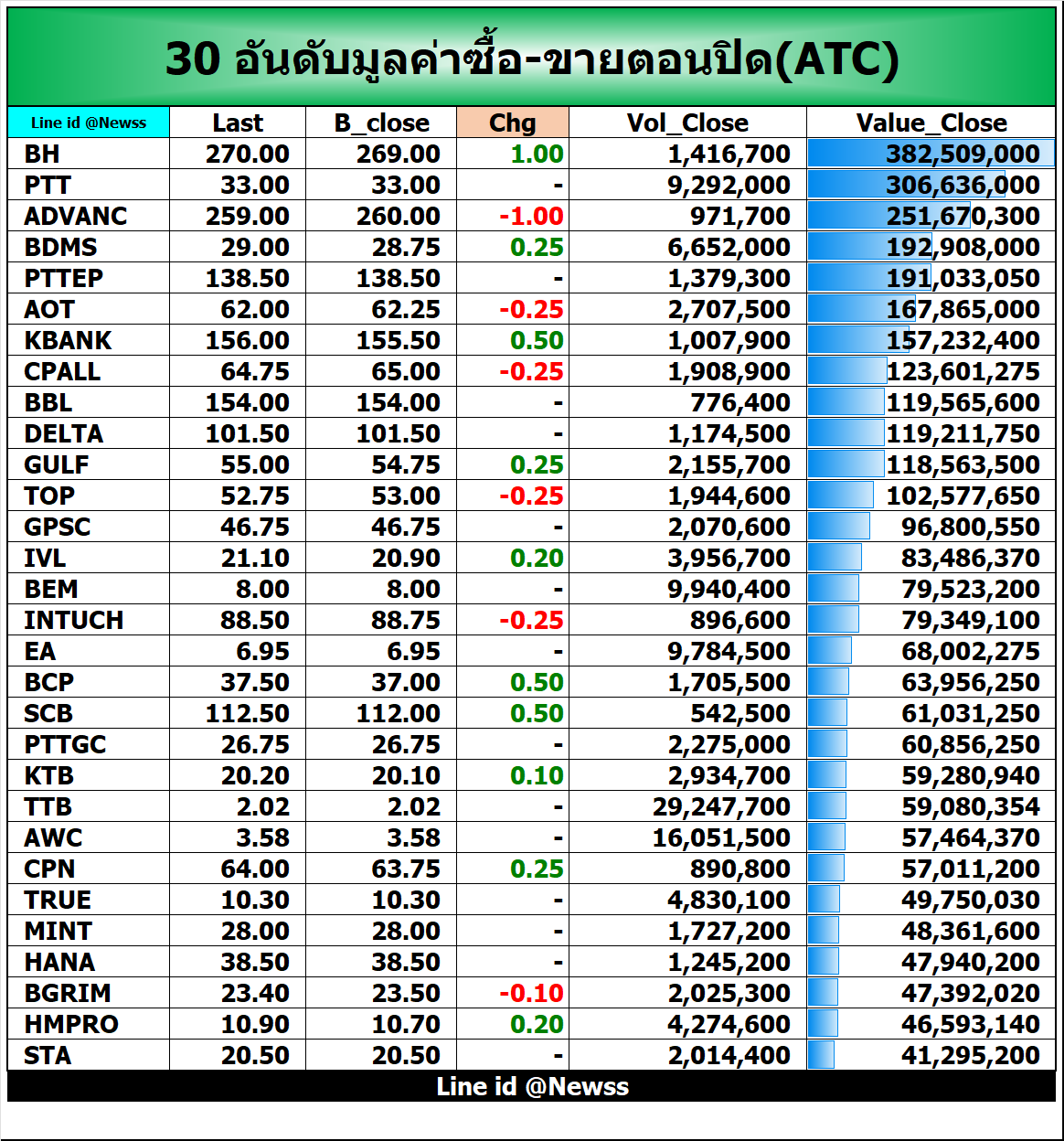 30 อันดับมูลค่าซื้อ-ขายตอนปิด(ATC)

| Line id @Newss | Last | B_close | Chg | Vol_Close | Value_Close |
|---|---|---|---|---|---|
| BH | 270.00 | 269.00 | 1.00 | 1,416,700 | 382,509,000 |
| PTT | 33.00 | 33.00 | - | 9,292,000 | 306,636,000 |
| ADVANC | 259.00 | 260.00 | -1.00 | 971,700 | 251,670,300 |
| BDMS | 29.00 | 28.75 | 0.25 | 6,652,000 | 192,908,000 |
| PTTEP | 138.50 | 138.50 | - | 1,379,300 | 191,033,050 |
| AOT | 62.00 | 62.25 | -0.25 | 2,707,500 | 167,865,000 |
| KBANK | 156.00 | 155.50 | 0.50 | 1,007,900 | 157,232,400 |
| CPALL | 64.75 | 65.00 | -0.25 | 1,908,900 | 123,601,275 |
| BBL | 154.00 | 154.00 | - | 776,400 | 119,565,600 |
| DELTA | 101.50 | 101.50 | - | 1,174,500 | 119,211,750 |
| GULF | 55.00 | 54.75 | 0.25 | 2,155,700 | 118,563,500 |
| TOP | 52.75 | 53.00 | -0.25 | 1,944,600 | 102,577,650 |
| GPSC | 46.75 | 46.75 | - | 2,070,600 | 96,800,550 |
| IVL | 21.10 | 20.90 | 0.20 | 3,956,700 | 83,486,370 |
| BEM | 8.00 | 8.00 | - | 9,940,400 | 79,523,200 |
| INTUCH | 88.50 | 88.75 | -0.25 | 896,600 | 79,349,100 |
| EA | 6.95 | 6.95 | - | 9,784,500 | 68,002,275 |
| BCP | 37.50 | 37.00 | 0.50 | 1,705,500 | 63,956,250 |
| SCB | 112.50 | 112.00 | 0.50 | 542,500 | 61,031,250 |
| PTTGC | 26.75 | 26.75 | - | 2,275,000 | 60,856,250 |
| KTB | 20.20 | 20.10 | 0.10 | 2,934,700 | 59,280,940 |
| TTB | 2.02 | 2.02 | - | 29,247,700 | 59,080,354 |
| AWC | 3.58 | 3.58 | - | 16,051,500 | 57,464,370 |
| CPN | 64.00 | 63.75 | 0.25 | 890,800 | 57,011,200 |
| TRUE | 10.30 | 10.30 | - | 4,830,100 | 49,750,030 |
| MINT | 28.00 | 28.00 | - | 1,727,200 | 48,361,600 |
| HANA | 38.50 | 38.50 | - | 1,245,200 | 47,940,200 |
| BGRIM | 23.40 | 23.50 | -0.10 | 2,025,300 | 47,392,020 |
| HMPRO | 10.90 | 10.70 | 0.20 | 4,274,600 | 46,593,140 |
| STA | 20.50 | 20.50 | - | 2,014,400 | 41,295,200 |

Line id @Newss